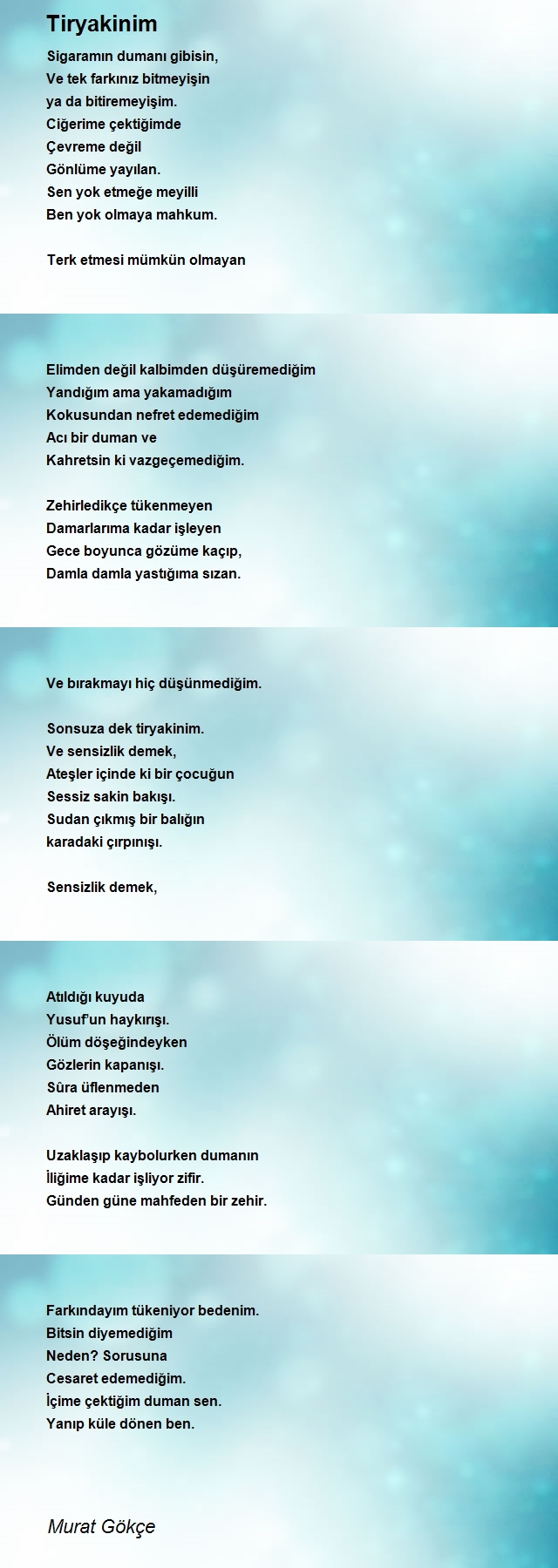 Tiryakinim

Sigaramın dumanı gibisin,
Ve tek farkınız bitmeyişin
ya da bitiremeyişim.
Ciğerime çektiğimde
Çevreme değil
Gönlüme yayılan.
Sen yok etmeğe meyilli
Ben yok olmaya mahkum.

Terk etmesi mümkün olmayan

Elimden değil kalbimden düşüremediğim
Yandığım ama yakamadığım
Kokusundan nefret edemediğim
Acı bir duman ve
Kahretsin ki vazgeçemediğim.

Zehirledikçe tükenmeyen
Damarlarıma kadar işleyen
Gece boyunca gözüme kaçıp,
Damla damla yastığıma sızan.

Ve bırakmayı hiç düşünmediğim.

Sonsuza dek tiryakinim.
Ve sensizlik demek,
Ateşler içinde ki bir çocuğun
Sessiz sakin bakışı.
Sudan çıkmış bir balığın
karadaki çırpınışı.

Sensizlik demek,

Atıldığı kuyuda
Yusuf'un haykırışı.
Ölüm döşeğindeyken
Gözlerin kapanışı.
Sûra üflenmeden
Ahiret arayışı.

Uzaklaşıp kaybolurken dumanın
İliğime kadar işliyor zifir.
Günden güne mahfeden bir zehir.

Farkındayım tükeniyor bedenim.
Bitsin diyemediğim
Neden? Sorusuna
Cesaret edemediğim.
İçime çektiğim duman sen.
Yanıp küle dönen ben.

Murat Gökçe